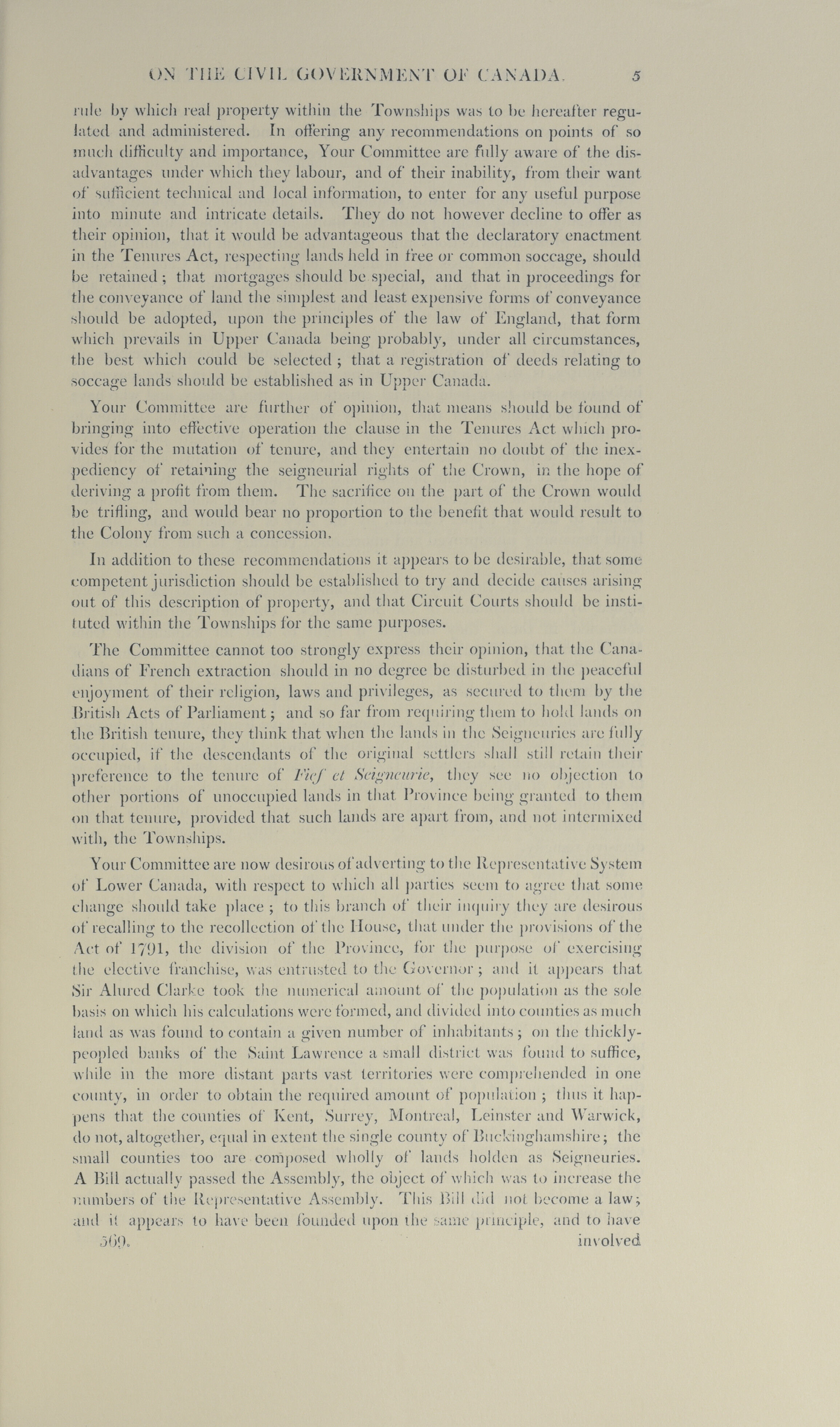 ON THE CIVIL GOVERNMENT OF CANADA. 5

rule by which real property within the Townships was to be hereafter regulated and administered. In offering any recommendations on points of so much difficulty and importance, Your Committee are fully aware of the disadvantages under which they labour, and of their inability, from their want of sufficient technical and local information, to enter for any useful purpose into minute and intricate details. They do not however decline to offer as their opinion, that it would be advantageous that the declaratory enactment in the Tenures Act, respecting lands held in free or common soccage, should be retained; that mortgages should be special, and that in proceedings for the conveyance of land the simplest and least expensive forms of conveyance should be adopted, upon the principles of the law of England, that form which prevails in Upper Canada being probably, under all circumstances, the best which could be selected; that a registration of deeds relating to soccage lands should be established as in Upper Canada.

Your Committee are further of opinion, that means should be found of bringing into effective operation the clause in the Tenures Act which provides for the mutation of tenure, and they entertain no doubt of the inexpediency of retaining the seigneurial rights of the Crown, in the hope of deriving a profit from them. The sacrifice on the part of the Crown would be trifling, and would bear no proportion to the benefit that would result to the Colony from such a concession.

In addition to these recommendations it appears to be desirable, that some competent jurisdiction should be established to try and decide causes arising out of this description of property, and that Circuit Courts should be instituted within the Townships for the same purposes.

The Committee cannot too strongly express their opinion, that the Canadians of French extraction should in no degree be disturbed in the peaceful enjoyment of their religion, laws and privileges, as secured to them by the British Acts of Parliament; and so far from requiring them to hold lands on the British tenure, they think that when the lands in the Seigneuries are fully occupied, if the descendants of the original settlers shall still retain their preference to the tenure of Fief et Seigneurie, they see no objection to other portions of unoccupied lands in that Province being granted to them on that tenure, provided that such lands are apart from, and not intermixed with, the Townships.

Your Committee are now desirous of adverting to the Representative System of Lower Canada, with respect to which all parties seem to agree that some change should take place; to this branch of their inquiry they are desirous of recalling to the recollection of the House, that under the provisions of the Act of 1791, the division of the Province, for the purpose of exercising the elective franchise, was entrusted to the Governor; and it appears that Sir Alured Clarke took the numerical amount of the population as the sole basis on which his calculations were formed, and divided into counties as much land as was found to contain a given number of inhabitants; on the thickly-peopled banks of the Saint Lawrence a small district was found to suffice, while in the more distant parts vast territories were comprehended in one county, in order to obtain the required amount of population; thus it happens that the counties of Kent, Surrey, Montreal, Leinster and Warwick, do not, altogether, equal in extent the single county of Buckinghamshire; the small counties too are composed wholly of lands holden as Seigneuries. A Bill actually passed the Assembly, the object of which was to increase the numbers of the Representative Assembly. This Bill did not become a law; and it appears to have been founded upon the same principle, and to have

569. involved